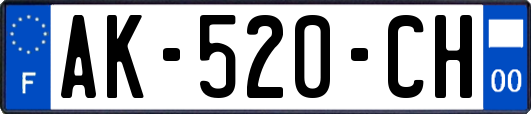 F
AK-520-CH
00